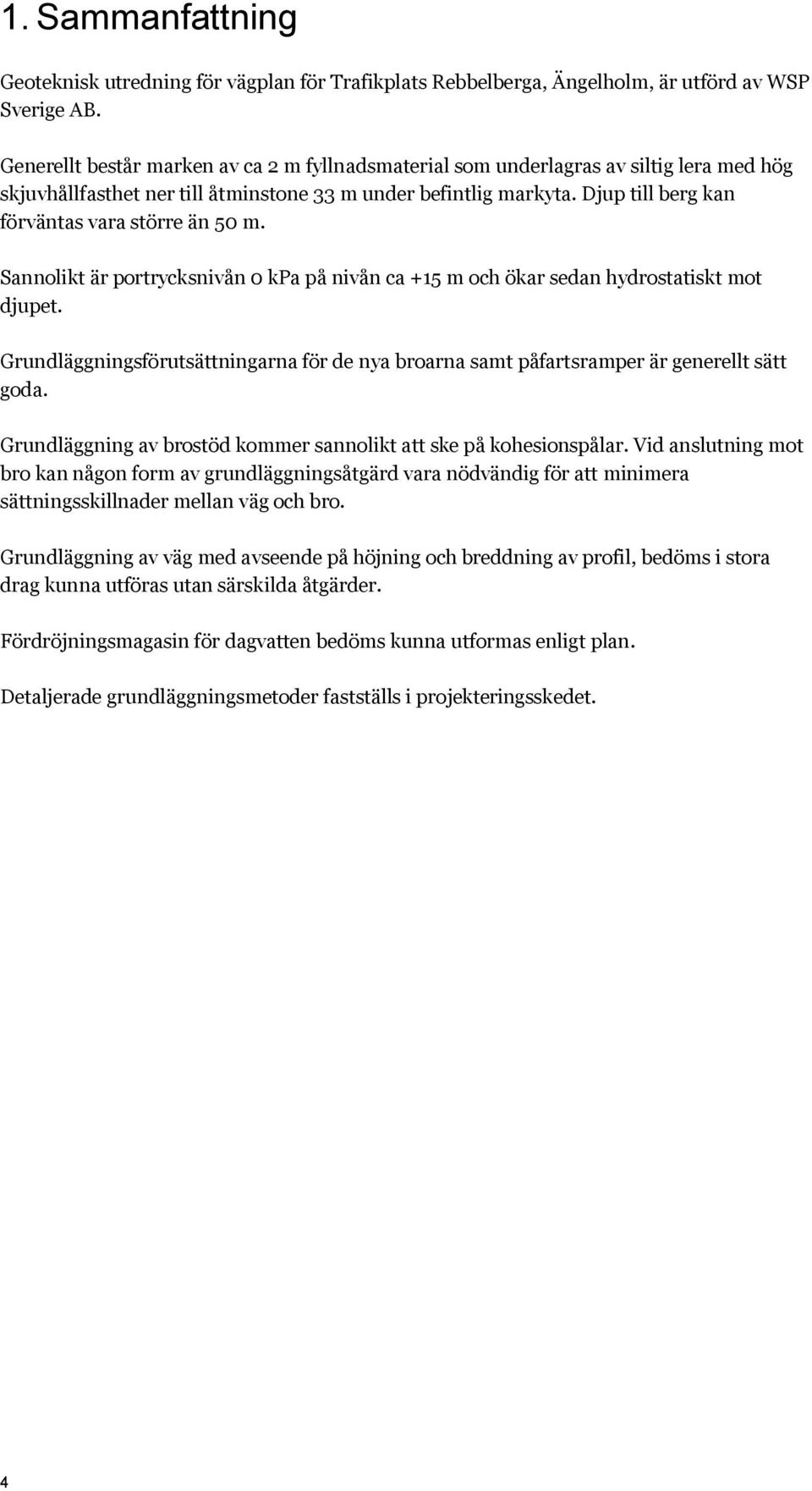 1. Sammanfattning

Geoteknisk utredning för vägplan för Trafikplats Rebbelberga, Ängelholm, är utförd av WSP Sverige AB.

Generellt består marken av ca 2 m fyllnadsmaterial som underlagras av siltig lera med hög skjuvhållfasthet ner till åtminstone 33 m under befintlig markyta. Djup till berg kan förväntas vara större än 50 m.

Sannolikt är portrycksnivån 0 kPa på nivån ca +15 m och ökar sedan hydrostatiskt mot djupet.

Grundläggningsförutsättningarna för de nya broarna samt påfartsramper är generellt sätt goda.

Grundläggning av brostöd kommer sannolikt att ske på kohesionspålar. Vid anslutning mot bro kan någon form av grundläggningsåtgärd vara nödvändig för att minimera sättningsskillnader mellan väg och bro.

Grundläggning av väg med avseende på höjning och breddning av profil, bedöms i stora drag kunna utföras utan särskilda åtgärder.

Fördröjningsmagasin för dagvatten bedöms kunna utformas enligt plan.

Detaljerade grundläggningsmetoder fastställs i projekteringsskedet.

4